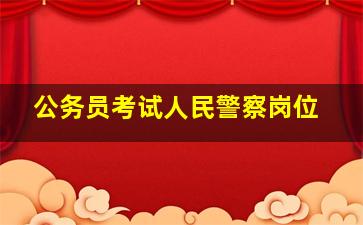 公务员考试人民警察岗位